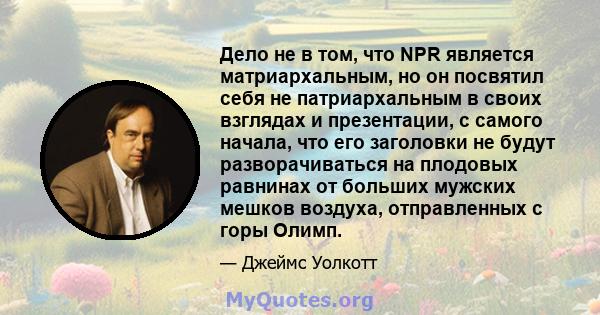 Дело не в том, что NPR является матриархальным, но он посвятил себя не патриархальным в своих взглядах и презентации, с самого начала, что его заголовки не будут разворачиваться на плодовых равнинах от больших мужских мешков воздуха, отправленных с горы Олимп.

— Джеймс Уолкотт

MyQuotes.org